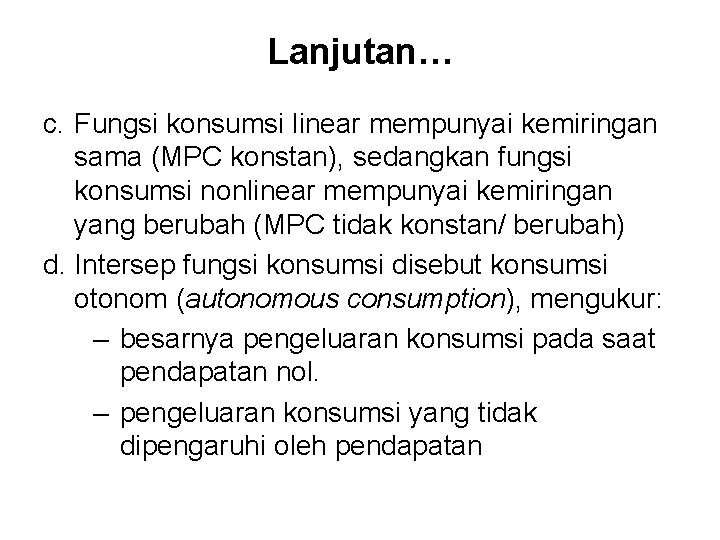 Lanjutan…

c. Fungsi konsumsi linear mempunyai kemiringan sama (MPC konstan), sedangkan fungsi konsumsi nonlinear mempunyai kemiringan yang berubah (MPC tidak konstan/ berubah)

d. Intersep fungsi konsumsi disebut konsumsi otonom (autonomous consumption), mengukur:

– besarnya pengeluaran konsumsi pada saat pendapatan nol.

– pengeluaran konsumsi yang tidak dipengaruhi oleh pendapatan